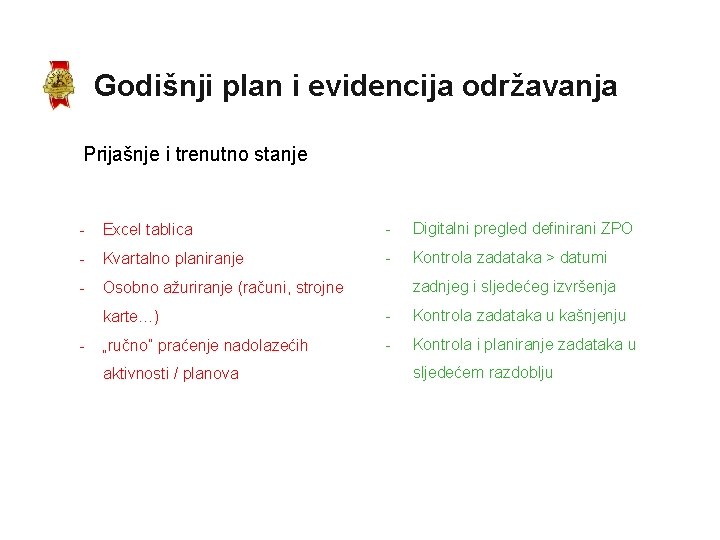 Godišnji plan i evidencija održavanja

Prijašnje i trenutno stanje

- Excel tablica
- Kvartalno planiranje
- Osobno ažuriranje (računi, strojne karte…)
- „ručno" praćenje nadolazećih aktivnosti / planova

- Digitalni pregled definirani ZPO
- Kontrola zadataka > datumi zadnjeg i sljedećeg izvršenja
- Kontrola zadataka u kašnjenju
- Kontrola i planiranje zadataka u sljedećem razdoblju